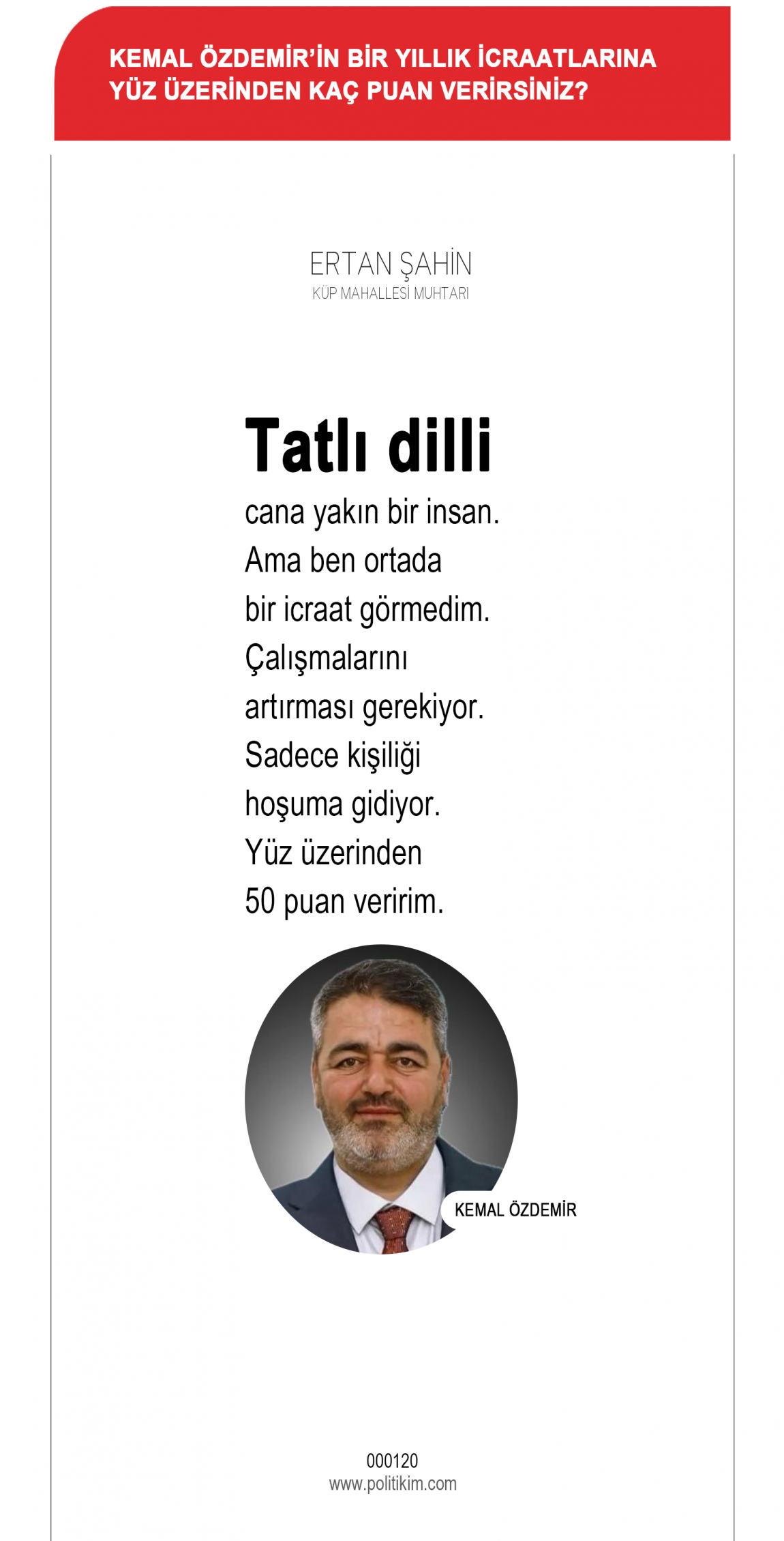 KEMAL ÖZDEMİR'İN BİR YILLIK İCRAATLARINA YÜZ ÜZERİNDEN KAÇ PUAN VERİRSİNİZ?

ERTAN ŞAHİN
KÜP MAHALLESİ MUHTARI

Tatlı dilli cana yakın bir insan. Ama ben ortada bir icraat görmedim. Çalışmalarını artırması gerekiyor. Sadece kişiliği hoşuma gidiyor. Yüz üzerinden 50 puan veririm.

KEMAL ÖZDEMİR

000120
www.politikim.com